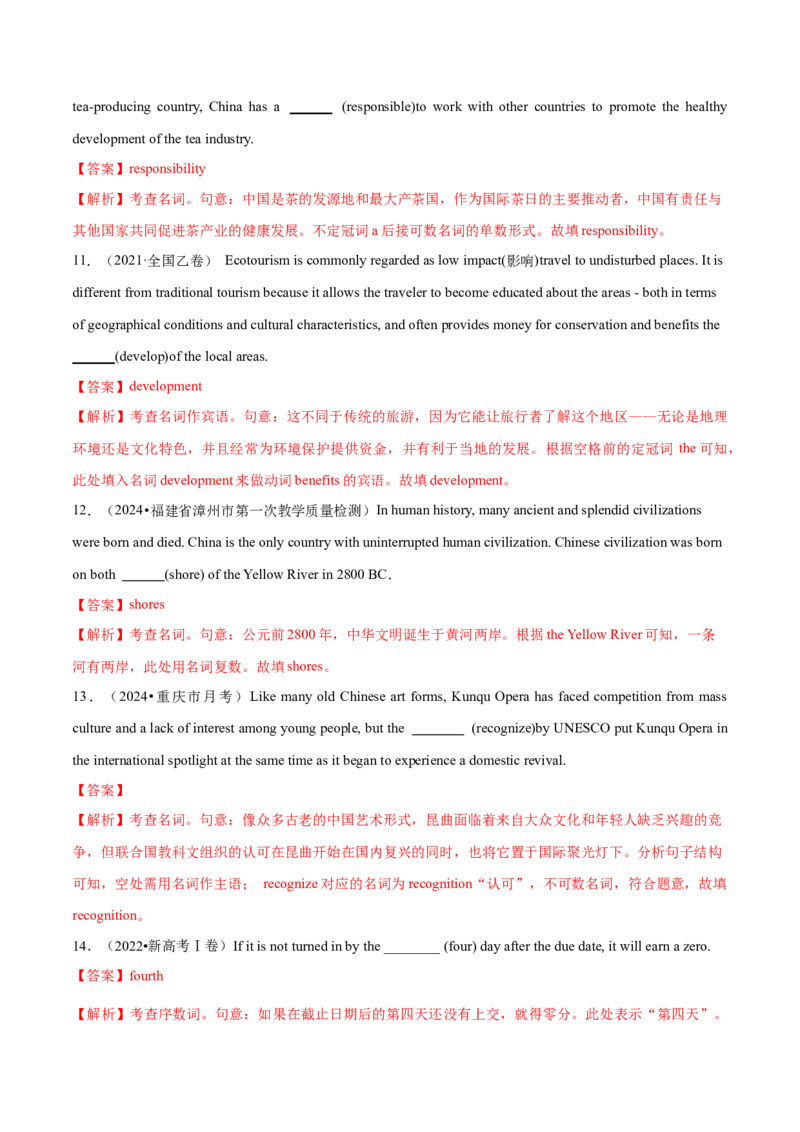 tea-producing country, China has a ____ (responsible)to work with other countries to promote the healthy development of the tea industry.

【答案】responsibility

【解析】考查名词。句意：中国是茶的发源地和最大产茶国，作为国际茶日的主要推动者，中国有责任与其他国家共同促进茶产业的健康发展。不定冠词a后接可数名词的单数形式。故填responsibility。

11.（2021·全国乙卷） Ecotourism is commonly regarded as low impact(影响)travel to undisturbed places. It is different from traditional tourism because it allows the traveler to become educated about the areas - both in terms of geographical conditions and cultural characteristics, and often provides money for conservation and benefits the ____(develop)of the local areas.

【答案】development

【解析】考查名词作宾语。句意：这不同于传统的旅游，因为它能让旅行者了解这个地区——无论是地理环境还是文化特色，并且经常为环境保护提供资金，并有利于当地的发展。根据空格前的定冠词the可知，此处填入名词development来做动词benefits的宾语。故填development。

12.（2024•福建省漳州市第一次教学质量检测）In human history, many ancient and splendid civilizations were born and died. China is the only country with uninterrupted human civilization. Chinese civilization was born on both ____(shore) of the Yellow River in 2800 BC.

【答案】shores

【解析】考查名词。句意：公元前2800年，中华文明诞生于黄河两岸。根据the Yellow River可知，一条河有两岸，此处用名词复数。故填shores。

13.（2024•重庆市月考）Like many old Chinese art forms, Kunqu Opera has faced competition from mass culture and a lack of interest among young people, but the ____ (recognize)by UNESCO put Kunqu Opera in the international spotlight at the same time as it began to experience a domestic revival.

【答案】

【解析】考查名词。句意：像众多古老的中国艺术形式，昆曲面临着来自大众文化和年轻人缺乏兴趣的竞争，但联合国教科文组织的认可在昆曲开始在国内复兴的同时，也将它置于国际聚光灯下。分析句子结构可知，空处需用名词作主语； recognize对应的名词为recognition“认可”，不可数名词，符合题意，故填recognition。

14.（2022•新高考Ⅰ卷）If it is not turned in by the ____ (four) day after the due date, it will earn a zero.

【答案】fourth

【解析】考查序数词。句意：如果在截止日期后的第四天还没有上交，就得零分。此处表示“第四天”。